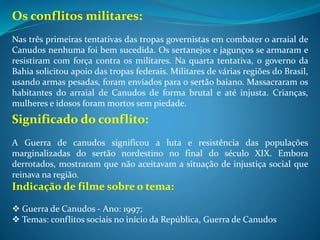 Os conflitos militares:

Nas três primeiras tentativas das tropas governistas em combater o arraial de Canudos nenhuma foi bem sucedida. Os sertanejos e jagunços se armaram e resistiram com força contra os militares. Na quarta tentativa, o governo da Bahia solicitou apoio das tropas federais. Militares de várias regiões do Brasil, usando armas pesadas, foram enviados para o sertão baiano. Massacraram os habitantes do arraial de Canudos de forma brutal e até injusta. Crianças, mulheres e idosos foram mortos sem piedade.

Significado do conflito:

A Guerra de canudos significou a luta e resistência das populações marginalizadas do sertão nordestino no final do século XIX. Embora derrotados, mostraram que não aceitavam a situação de injustiça social que reinava na região.

Indicação de filme sobre o tema:

❖ Guerra de Canudos - Ano: 1997;
❖ Temas: conflitos sociais no início da República, Guerra de Canudos